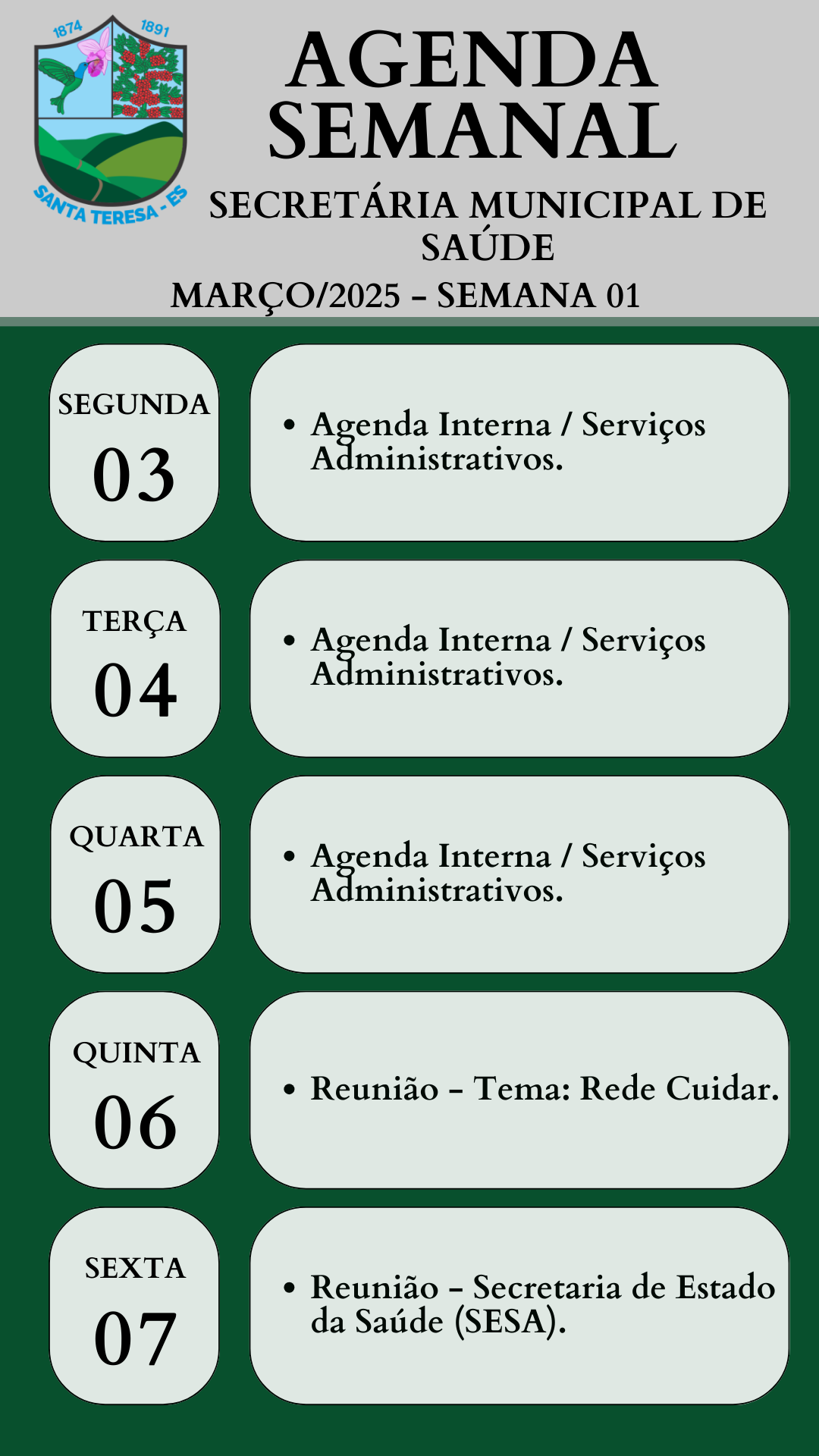 1874 1891
SANTA TERESA - ES

AGENDA SEMANAL

SECRETÁRIA MUNICIPAL DE SAÚDE

MARÇO/2025 – SEMANA 01

SEGUNDA
03

• Agenda Interna / Serviços Administrativos.

TERÇA
04

• Agenda Interna / Serviços Administrativos.

QUARTA
05

• Agenda Interna / Serviços Administrativos.

QUINTA
06

• Reunião – Tema: Rede Cuidar.

SEXTA
07

• Reunião – Secretaria de Estado da Saúde (SESA).